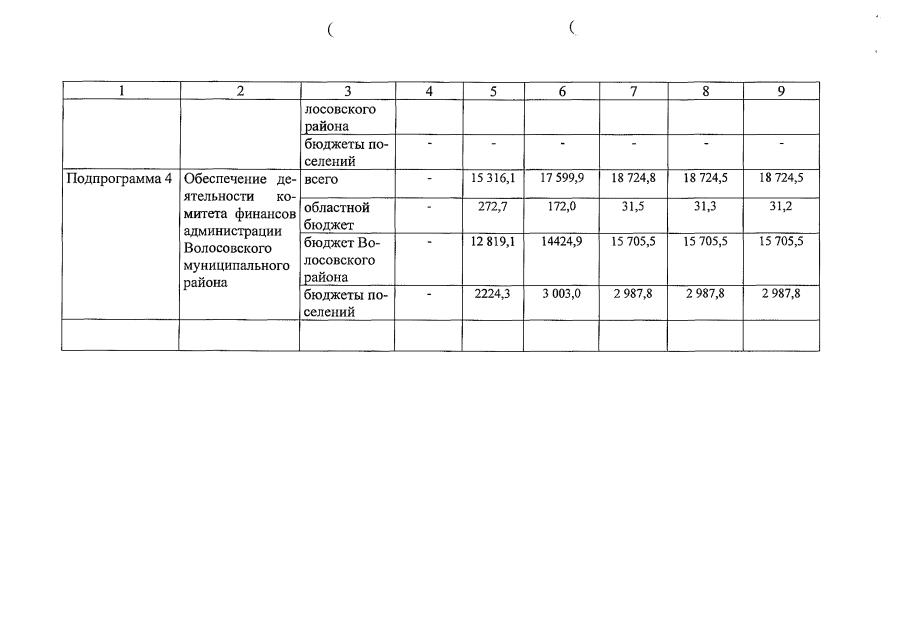 ( (

| 1 | 2 | 3 | 4 | 5 | 6 | 7 | 8 | 9 |
|---|---|---|---|---|---|---|---|---|
| | | лосовского района | | | | | | |
| | | бюджеты поселений | - | - | - | - | - | - |
| Подпрограмма 4 | Обеспечение деятельности комитета финансов администрации Волосовского муниципального района | всего | - | 15 316,1 | 17 599,9 | 18 724,8 | 18 724,5 | 18 724,5 |
| | | областной бюджет | - | 272,7 | 172,0 | 31,5 | 31,3 | 31,2 |
| | | бюджет Волосовского района | - | 12 819,1 | 14424,9 | 15 705,5 | 15 705,5 | 15 705,5 |
| | | бюджеты поселений | - | 2224,3 | 3 003,0 | 2 987,8 | 2 987,8 | 2 987,8 |
| | | | | | | | | |